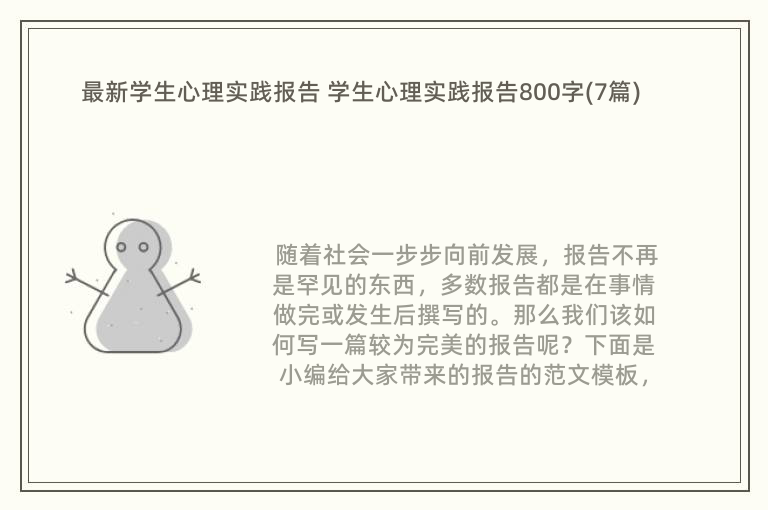 最新学生心理实践报告 学生心理实践报告800字(7篇)

随着社会一步步向前发展，报告不再是罕见的东西，多数报告都是在事情做完或发生后撰写的。那么我们该如何写一篇较为完美的报告呢？下面是小编给大家带来的报告的范文模板，